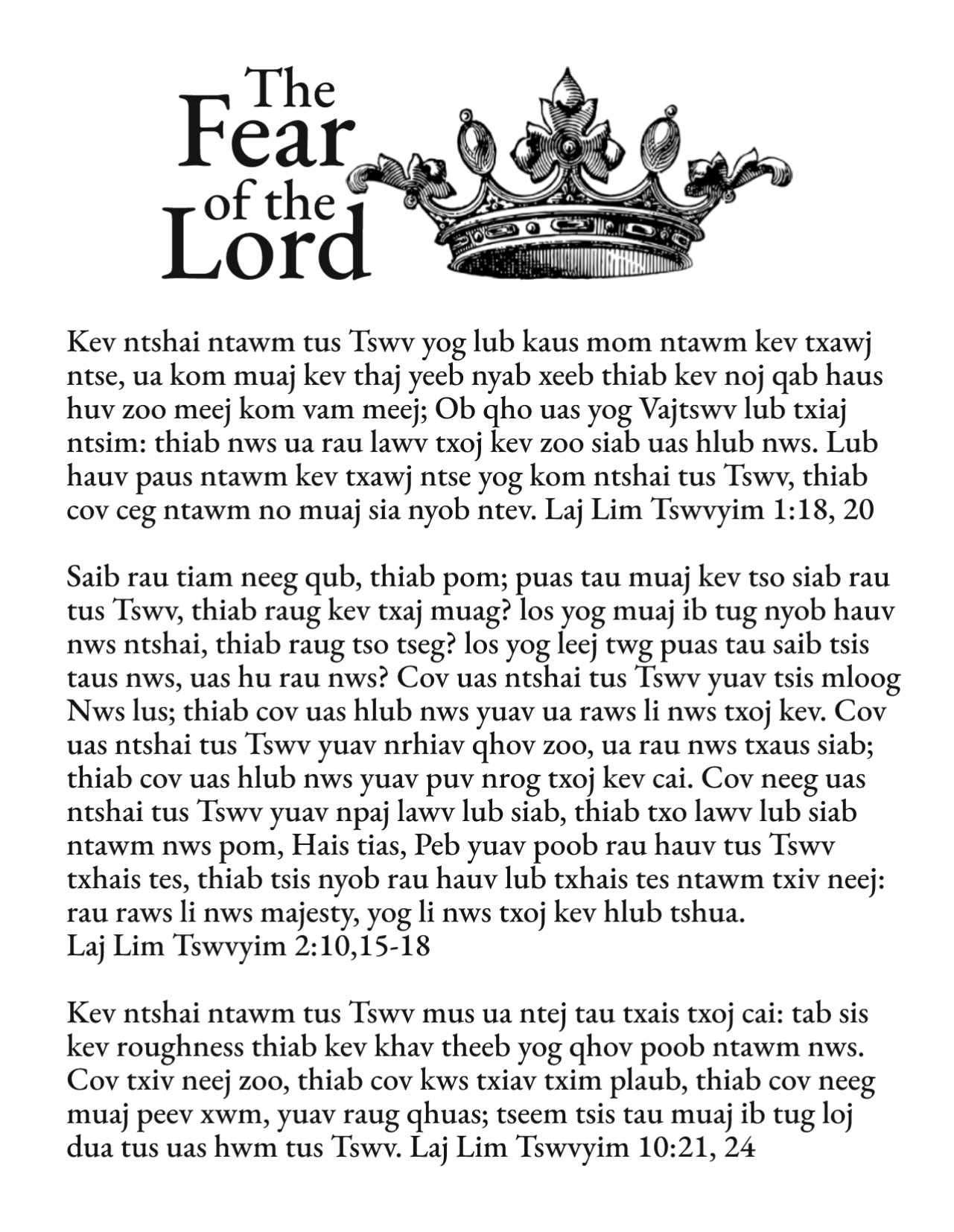 The Fear of the Lord

Kev ntshai ntawm tus Tswv yog lub kaus mom ntawm kev txawj ntse, ua kom muaj kev thaj yeeb nyab xeeb thiab kev noj qab haus huv zoo meej kom vam meej; Ob qho uas yog Vajtswv lub txiaj ntsim: thiab nws ua rau lawv txoj kev zoo siab uas hlub nws. Lub hauv paus ntawm kev txawj ntse yog kom ntshai tus Tswv, thiab cov ceg ntawm no muaj sia nyob ntev. Laj Lim Tswvyim 1:18, 20

Saib rau tiam neeg qub, thiab pom; puas tau muaj kev tso siab rau tus Tswv, thiab raug kev txaj muag? los yog muaj ib tug nyob hauv nws ntshai, thiab raug tso tseg? los yog leej twg puas tau saib tsis taus nws, uas hu rau nws? Cov uas ntshai tus Tswv yuav tsis mloog Nws lus; thiab cov uas hlub nws yuav ua raws li nws txoj kev. Cov uas ntshai tus Tswv yuav nrhiav qhov zoo, ua rau nws txaus siab; thiab cov uas hlub nws yuav puv nrog txoj kev cai. Cov neeg uas ntshai tus Tswv yuav npaj lawv lub siab, thiab txo lawv lub siab ntawm nws pom, Hais tias, Peb yuav poob rau hauv tus Tswv txhais tes, thiab tsis nyob rau hauv lub txhais tes ntawm txiv neej: rau raws li nws majesty, yog li nws txoj kev hlub tshua.
Laj Lim Tswvyim 2:10,15-18

Kev ntshai ntawm tus Tswv mus ua ntej tau txais txoj cai: tab sis kev roughness thiab kev khav theeb yog qhov poob ntawm nws. Cov txiv neej zoo, thiab cov kws txiav txim plaub, thiab cov neeg muaj peev xwm, yuav raug qhuas; tseem tsis tau muaj ib tug loj dua tus uas hwm tus Tswv. Laj Lim Tswvyim 10:21, 24